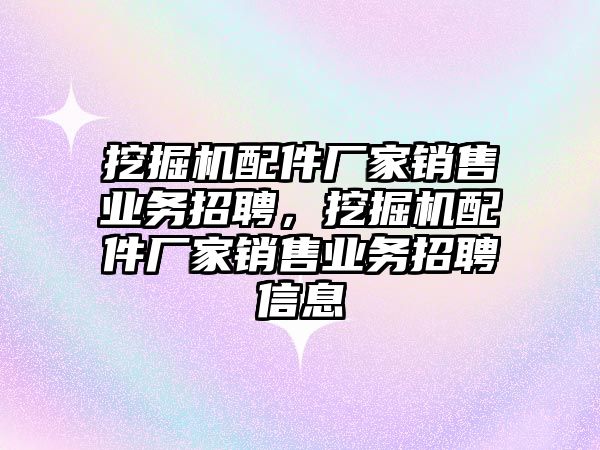 挖掘机配件厂家销售业务招聘，挖掘机配件厂家销售业务招聘信息